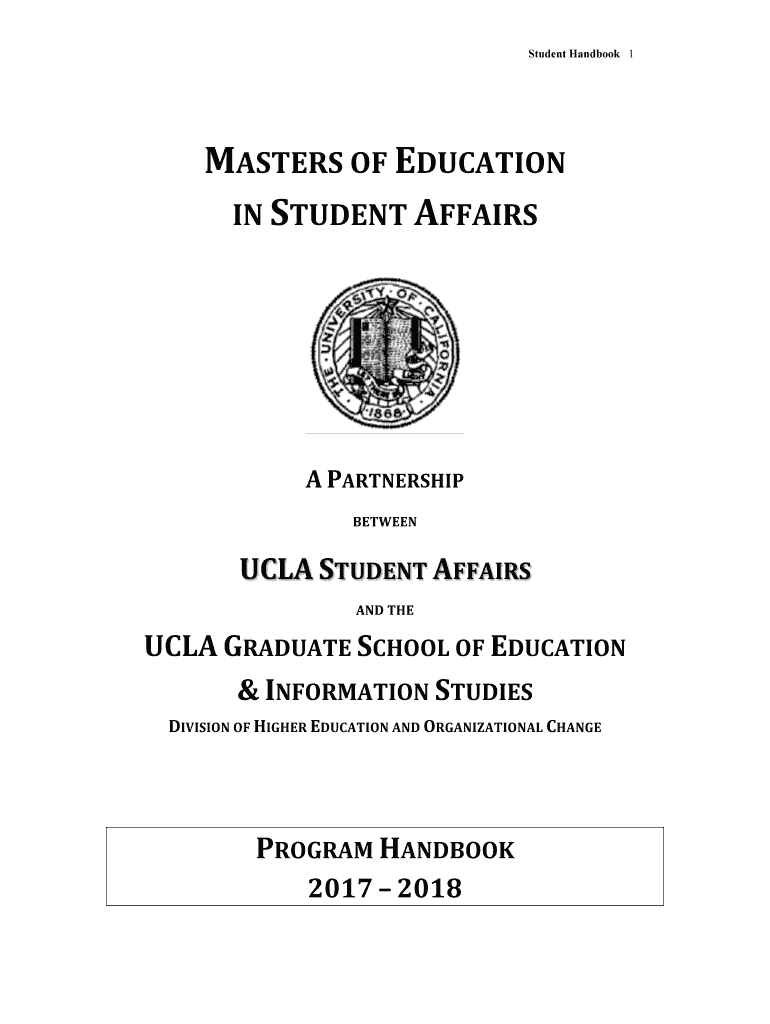 Student Handbook 1

MASTERS OF EDUCATION IN STUDENT AFFAIRS

THE UNIVERSITY OF CALIFORNIA 1868

A PARTNERSHIP

BETWEEN

UCLA STUDENT AFFAIRS

AND THE

UCLA GRADUATE SCHOOL OF EDUCATION & INFORMATION STUDIES

DIVISION OF HIGHER EDUCATION AND ORGANIZATIONAL CHANGE

PROGRAM HANDBOOK
2017 – 2018